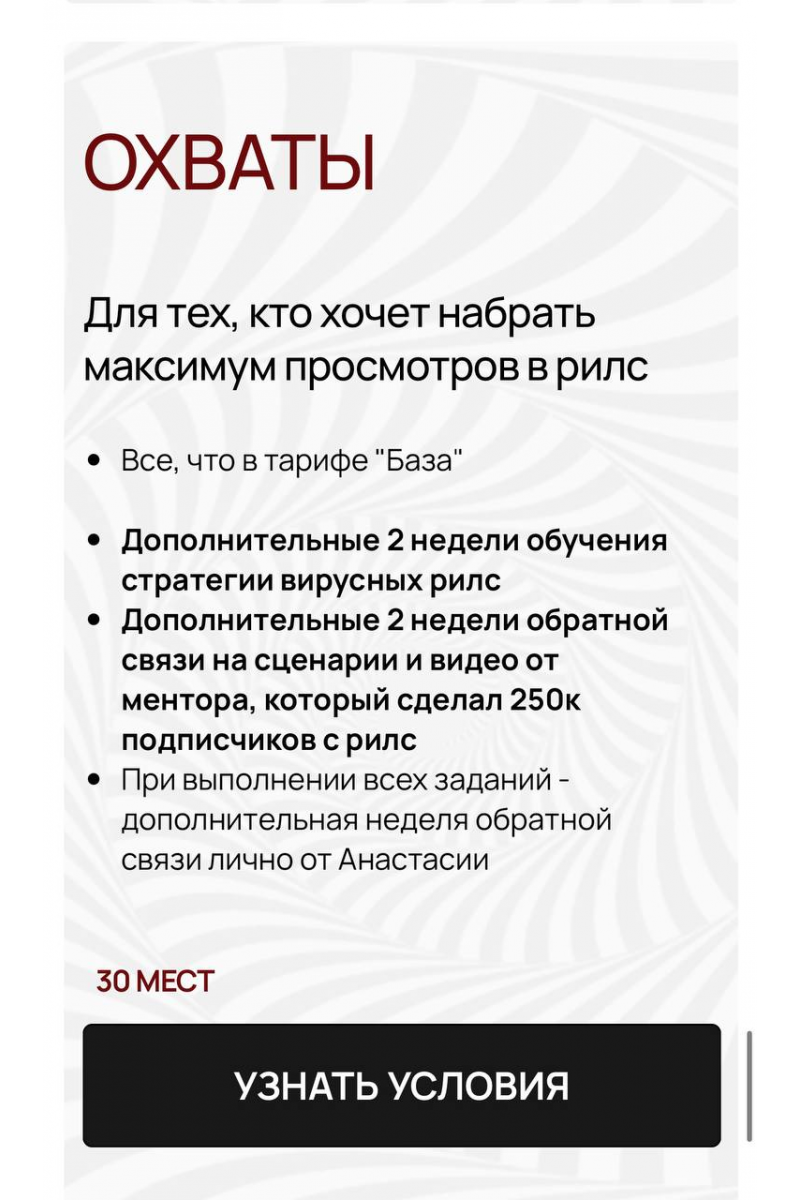 ОХВАТЫ

Для тех, кто хочет набрать максимум просмотров в рилс

- Все, что в тарифе "База"

- Дополнительные 2 недели обучения стратегии вирусных рилс
- Дополнительные 2 недели обратной связи на сценарии и видео от ментора, который сделал 250к подписчиков с рилс
- При выполнении всех заданий - дополнительная неделя обратной связи лично от Анастасии

30 МЕСТ

УЗНАТЬ УСЛОВИЯ